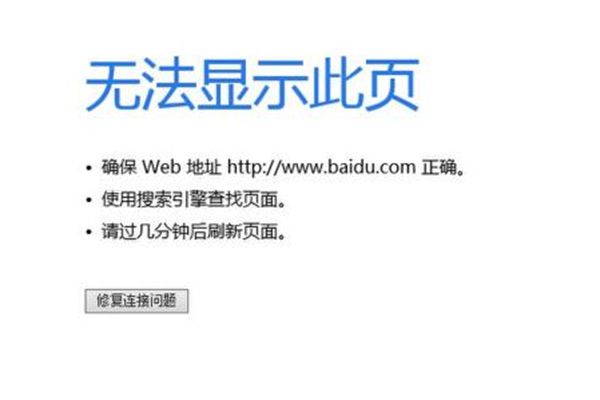 无法显示此页

• 确保 Web 地址 http://www.baidu.com 正确。
• 使用搜索引擎查找页面。
• 请过几分钟后刷新页面。

修复连接问题